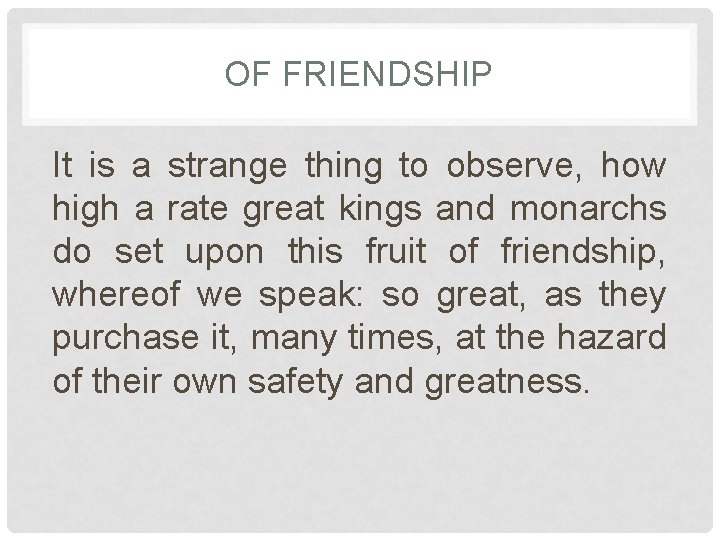 OF FRIENDSHIP

It is a strange thing to observe, how high a rate great kings and monarchs do set upon this fruit of friendship, whereof we speak: so great, as they purchase it, many times, at the hazard of their own safety and greatness.